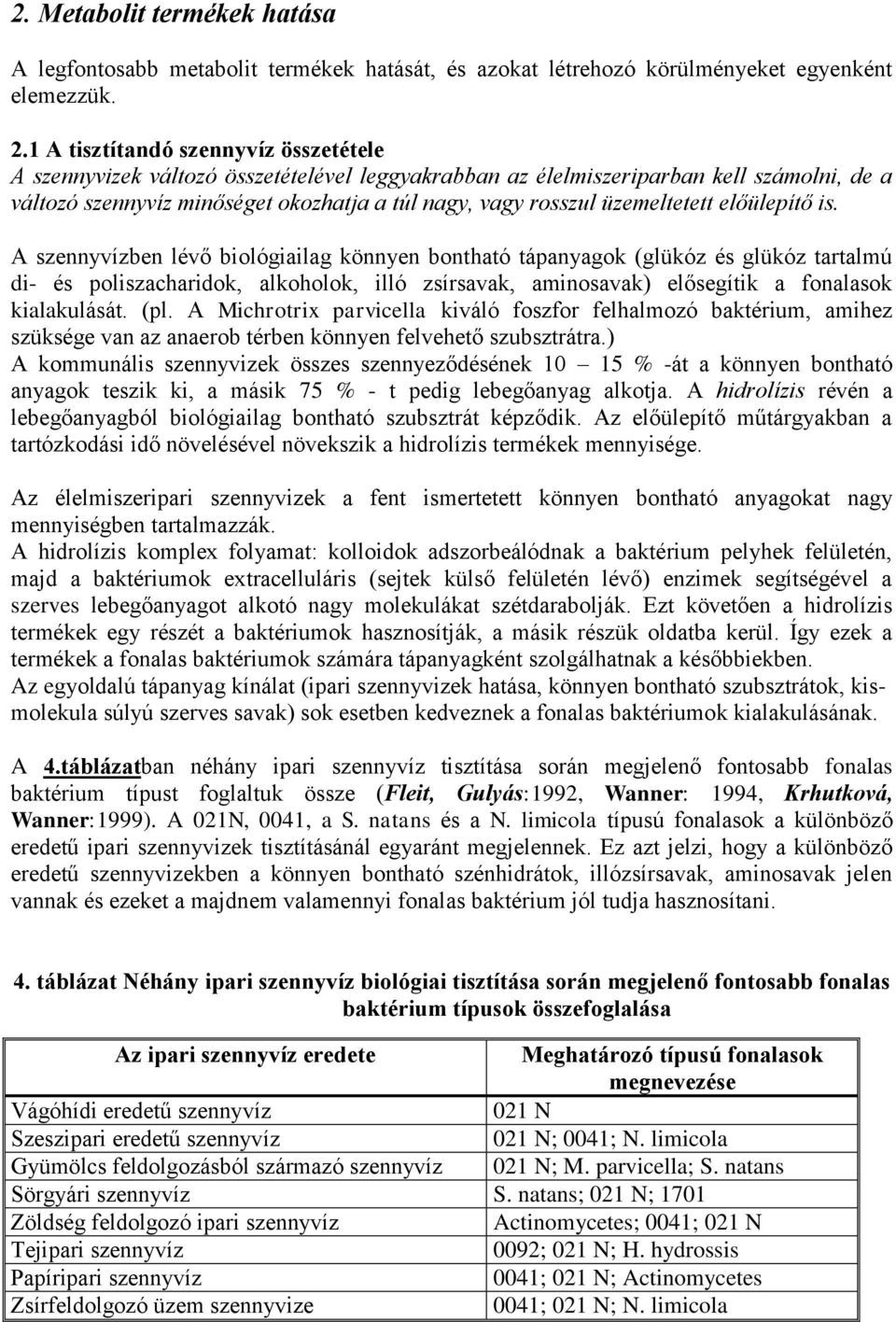 2. Metabolit termékek hatása

A legfontosabb metabolit termékek hatását, és azokat létrehozó körülményeket egyenként elemezzük.

2.1 A tisztítandó szennyvíz összetétele
A szennyvizek változó összetételével leggyakrabban az élelmiszeriparban kell számolni, de a változó szennyvíz minőséget okozhatja a túl nagy, vagy rosszul üzemeltetett előülepítő is.

A szennyvízben lévő biológiailag könnyen bontható tápanyagok (glükóz és glükóz tartalmú di- és poliszacharidok, alkoholok, illó zsírsavak, aminosavak) elősegítik a fonalasok kialakulását. (pl. A Michrotrix parvicella kiváló foszfor felhalmozó baktérium, amihez szüksége van az anaerob térben könnyen felvehető szubsztrátra.)
A kommunális szennyvizek összes szennyeződésének 10 – 15 % -át a könnyen bontható anyagok teszik ki, a másik 75 % - t pedig lebegőanyag alkotja. A hidrolízis révén a lebegőanyagból biológiailag bontható szubsztrát képződik. Az előülepítő műtárgyakban a tartózkodási idő növelésével növekszik a hidrolízis termékek mennyisége.

Az élelmiszeripari szennyvizek a fent ismertetett könnyen bontható anyagokat nagy mennyiségben tartalmazzák.
A hidrolízis komplex folyamat: kolloidok adszorbeálódnak a baktérium pelyhek felületén, majd a baktériumok extracelluláris (sejtek külső felületén lévő) enzimek segítségével a szerves lebegőanyagot alkotó nagy molekulákat szétdarabolják. Ezt követően a hidrolízis termékek egy részét a baktériumok hasznosítják, a másik részük oldatba kerül. Így ezek a termékek a fonalas baktériumok számára tápanyagként szolgálhatnak a későbbiekben.
Az egyoldalú tápanyag kínálat (ipari szennyvizek hatása, könnyen bontható szubsztrátok, kismolekula súlyú szerves savak) sok esetben kedveznek a fonalas baktériumok kialakulásának.

A 4.táblázatban néhány ipari szennyvíz tisztítása során megjelenő fontosabb fonalas baktérium típust foglaltuk össze (Fleit, Gulyás:1992, Wanner: 1994, Krhutková, Wanner:1999). A 021N, 0041, a S. natans és a N. limicola típusú fonalasok a különböző eredetű ipari szennyvizek tisztításánál egyaránt megjelennek. Ez azt jelzi, hogy a különböző eredetű szennyvizekben a könnyen bontható szénhidrátok, illózsírsavak, aminosavak jelen vannak és ezeket a majdnem valamennyi fonalas baktérium jól tudja hasznosítani.

4. táblázat Néhány ipari szennyvíz biológiai tisztítása során megjelenő fontosabb fonalas baktérium típusok összefoglalása

| Az ipari szennyvíz eredete | Meghatározó típusú fonalasok megnevezése |
|---|---|
| Vágóhídi eredetű szennyvíz | 021 N |
| Szeszipari eredetű szennyvíz | 021 N; 0041; N. limicola |
| Gyümölcs feldolgozásból származó szennyvíz | 021 N; M. parvicella; S. natans |
| Sörgyári szennyvíz | S. natans; 021 N; 1701 |
| Zöldség feldolgozó ipari szennyvíz | Actinomycetes; 0041; 021 N |
| Tejipari szennyvíz | 0092; 021 N; H. hydrossis |
| Papíripari szennyvíz | 0041; 021 N; Actinomycetes |
| Zsírfeldolgozó üzem szennyvize | 0041; 021 N; N. limicola |